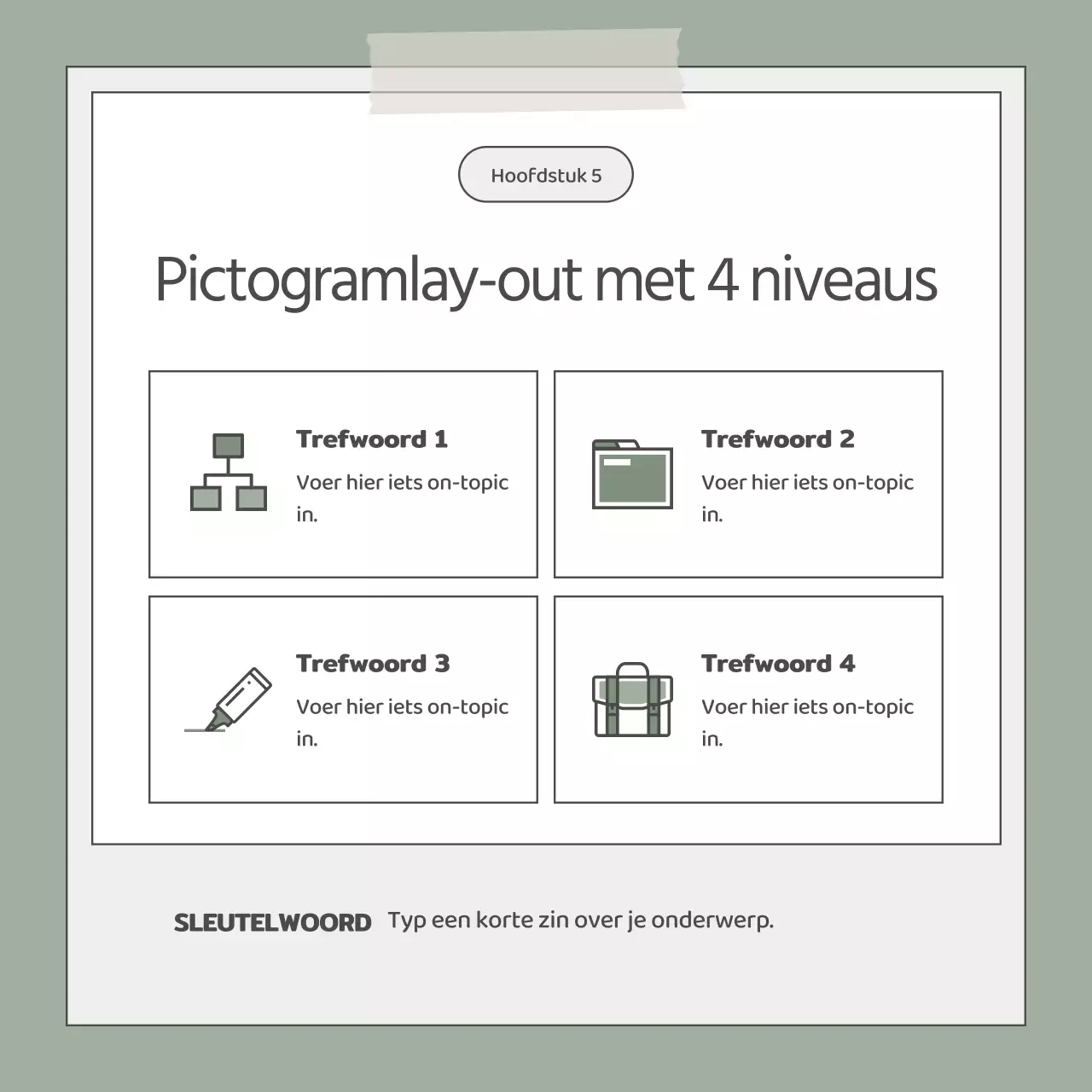 Hoofdstuk 5

Pictogramlay-out met 4 niveaus

Trefwoord 1

Voer hier iets on-topic in.

Trefwoord 2

Voer hier iets on-topic in.

Trefwoord 3

Voer hier iets on-topic in.

Trefwoord 4

Voer hier iets on-topic in.

SLEUTELWOORD Typ een korte zin over je onderwerp.